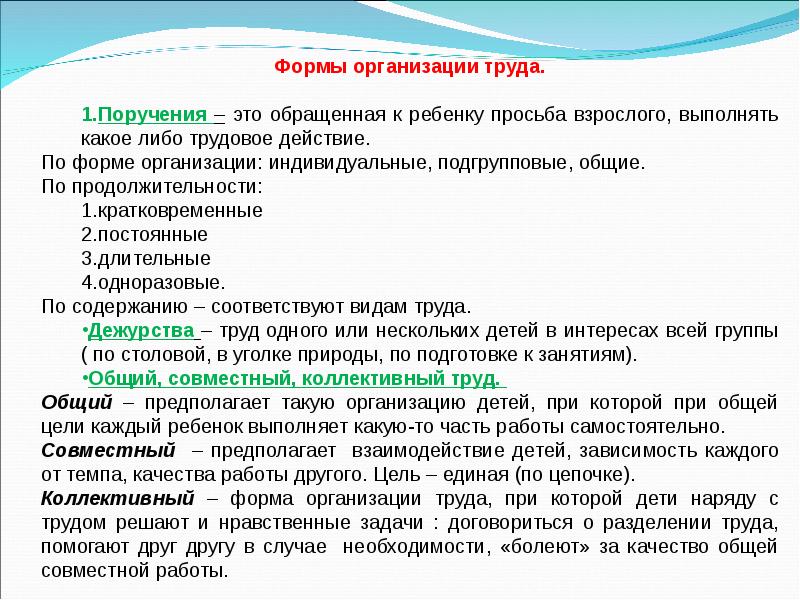 Формы организации труда.

1.Поручения – это обращенная к ребенку просьба взрослого, выполнять какое либо трудовое действие.

По форме организации: индивидуальные, подгрупповые, общие.

По продолжительности:

1.кратковременные

2.постоянные

3.длительные

4.одноразовые.

По содержанию – соответствуют видам труда.

•Дежурства – труд одного или нескольких детей в интересах всей группы ( по столовой, в уголке природы, по подготовке к занятиям).

•Общий, совместный, коллективный труд.

Общий – предполагает такую организацию детей, при которой при общей цели каждый ребенок выполняет какую-то часть работы самостоятельно.

Совместный – предполагает взаимодействие детей, зависимость каждого от темпа, качества работы другого. Цель – единая (по цепочке).

Коллективный – форма организации труда, при которой дети наряду с трудом решают и нравственные задачи : договориться о разделении труда, помогают друг другу в случае необходимости, «болеют» за качество общей совместной работы.